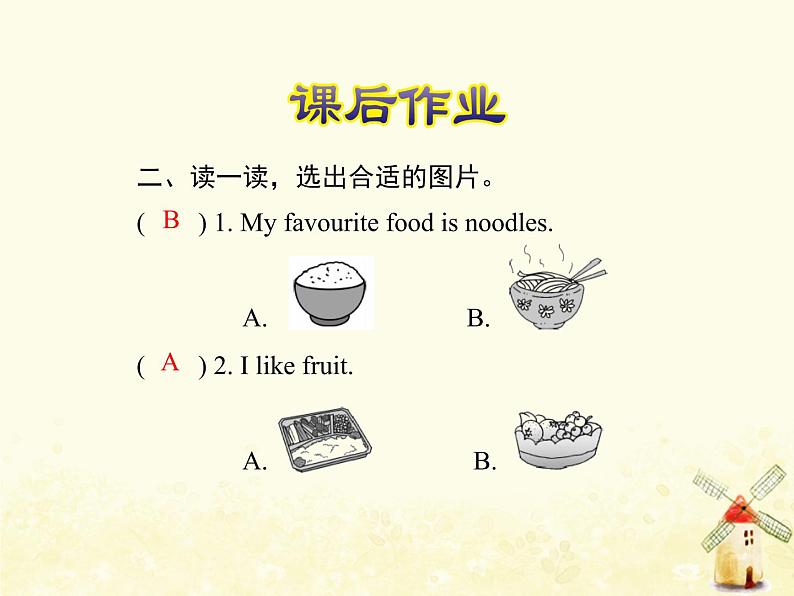 课后作业

二、读一读，选出合适的图片。

( B ) 1. My favourite food is noodles.

A. B.

( A ) 2. I like fruit.

A. B.